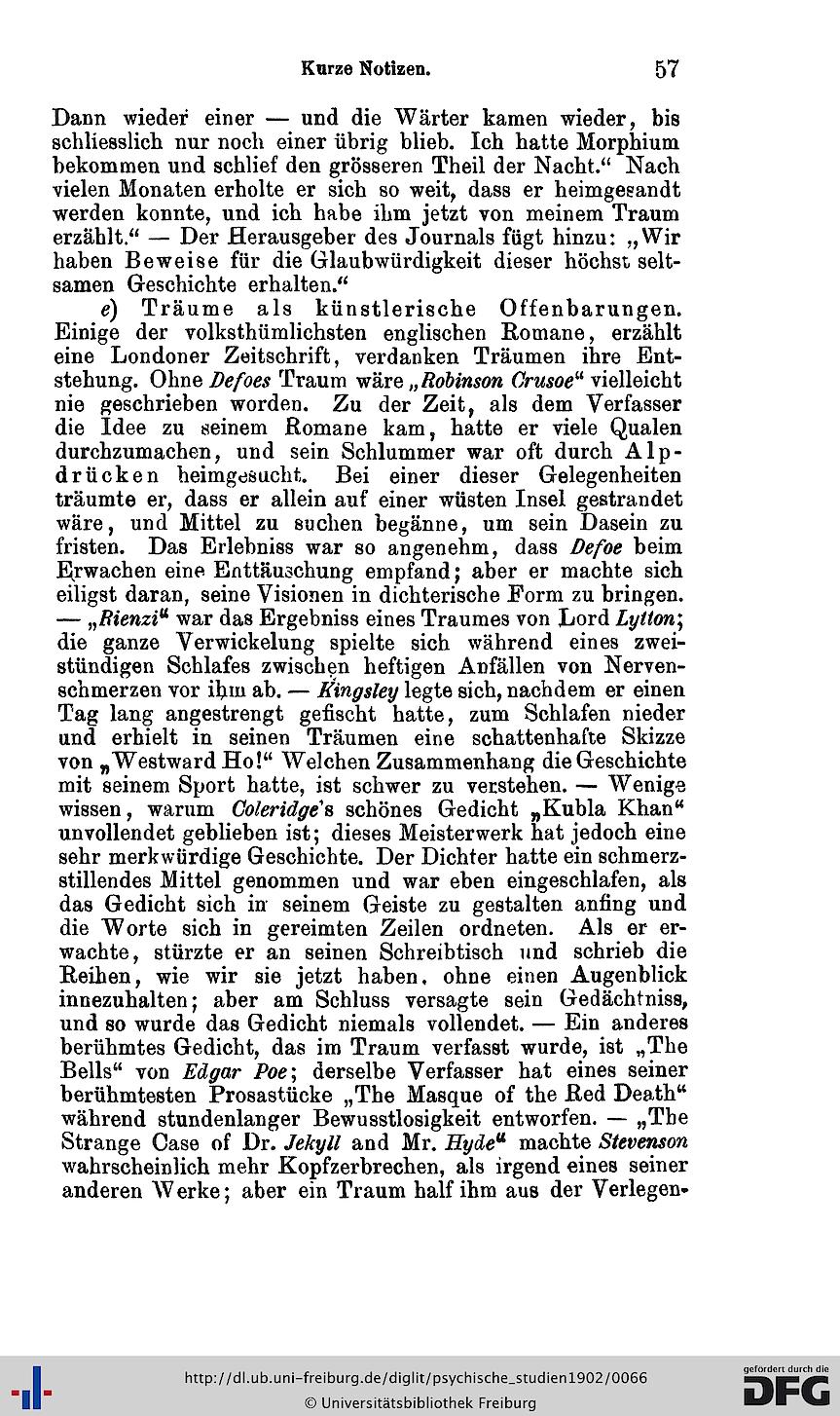 Kurze Notizen. 57

Dann wieder einer — und die Wärter kamen wieder, bis schliesslich nur noch einer übrig blieb. Ich hatte Morphium bekommen und schlief den grösseren Theil der Nacht.“ Nach vielen Monaten erholte er sich so weit, dass er heimgesandt werden konnte, und ich habe ihm jetzt von meinem Traum erzählt.“ — Der Herausgeber des Journals fügt hinzu: „Wir haben Beweise für die Glaubwürdigkeit dieser höchst seltsamen Geschichte erhalten.“

e) Träume als künstlerische Offenbarungen. Einige der volksthümlichsten englischen Romane, erzählt eine Londoner Zeitschrift, verdanken Träumen ihre Entstehung. Ohne Defoes Traum wäre „Robinson Crusoe“ vielleicht nie geschrieben worden. Zu der Zeit, als dem Verfasser die Idee zu seinem Romane kam, hatte er viele Qualen durchzumachen, und sein Schlummer war oft durch Alpdrücken heimgesucht. Bei einer dieser Gelegenheiten träumte er, dass er allein auf einer wüsten Insel gestrandet wäre, und Mittel zu suchen begänne, um sein Dasein zu fristen. Das Erlebniss war so angenehm, dass Defoe beim Erwachen eine Enttäuschung empfand; aber er machte sich eiligst daran, seine Visionen in dichterische Form zu bringen. — „Rienzi“ war das Ergebniss eines Traumes von Lord Lytton; die ganze Verwickelung spielte sich während eines zweistündigen Schlafes zwischen heftigen Anfällen von Nervenschmerzen vor ihm ab. — Kingsley legte sich, nachdem er einen Tag lang angestrengt gefischt hatte, zum Schlafen nieder und erhielt in seinen Träumen eine schattenhafte Skizze von „Westward Ho!“ Welchen Zusammenhang die Geschichte mit seinem Sport hatte, ist schwer zu verstehen. — Wenige wissen, warum Coleridge's schönes Gedicht „Kubla Khan“ unvollendet geblieben ist; dieses Meisterwerk hat jedoch eine sehr merkwürdige Geschichte. Der Dichter hatte ein schmerzstillendes Mittel genommen und war eben eingeschlafen, als das Gedicht sich in seinem Geiste zu gestalten anfing und die Worte sich in gereimten Zeilen ordneten. Als er erwachte, stürzte er an seinen Schreibtisch und schrieb die Reihen, wie wir sie jetzt haben, ohne einen Augenblick innezuhalten; aber am Schluss versagte sein Gedächtniss, und so wurde das Gedicht niemals vollendet. — Ein anderes berühmtes Gedicht, das im Traum verfasst wurde, ist „The Bells“ von Edgar Poe; derselbe Verfasser hat eines seiner berühmtesten Prosastücke „The Masque of the Red Death“ während stundenlanger Bewusstlosigkeit entworfen. — „The Strange Case of Dr. Jekyll and Mr. Hyde“ machte Stevenson wahrscheinlich mehr Kopfzerbrechen, als irgend eines seiner anderen Werke; aber ein Traum half ihm aus der Verlegen-

http://dl.ub.uni-freiburg.de/diglit/psychische_studien1902/0066
© Universitätsbibliothek Freiburg
gefördert durch die DFG